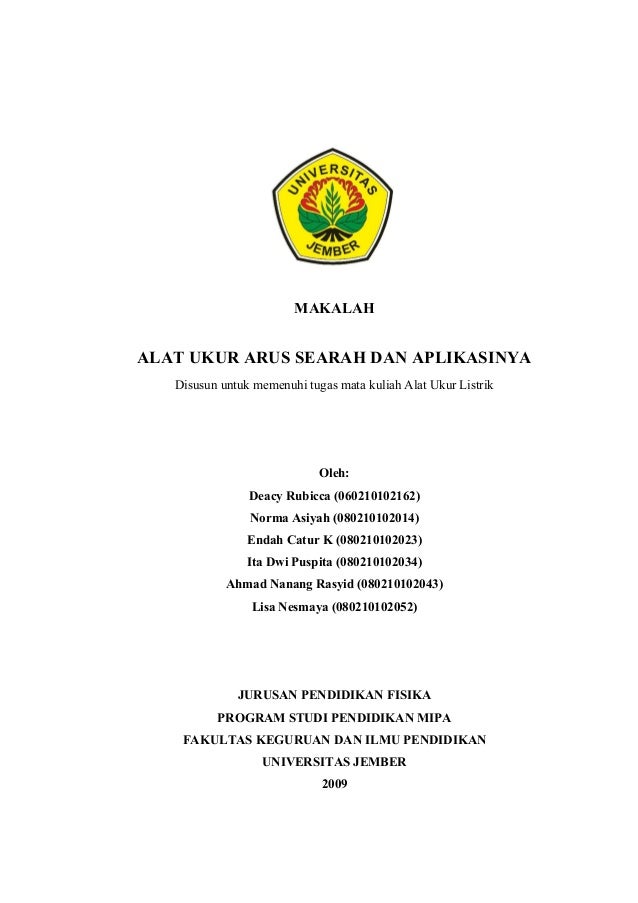 UNIVERSITAS JEMBER

MAKALAH

ALAT UKUR ARUS SEARAH DAN APLIKASINYA

Disusun untuk memenuhi tugas mata kuliah Alat Ukur Listrik

Oleh:
Deacy Rubicca (060210102162)
Norma Asiyah (080210102014)
Endah Catur K (080210102023)
Ita Dwi Puspita (080210102034)
Ahmad Nanang Rasyid (080210102043)
Lisa Nesmaya (080210102052)

JURUSAN PENDIDIKAN FISIKA
PROGRAM STUDI PENDIDIKAN MIPA
FAKULTAS KEGURUAN DAN ILMU PENDIDIKAN
UNIVERSITAS JEMBER
2009